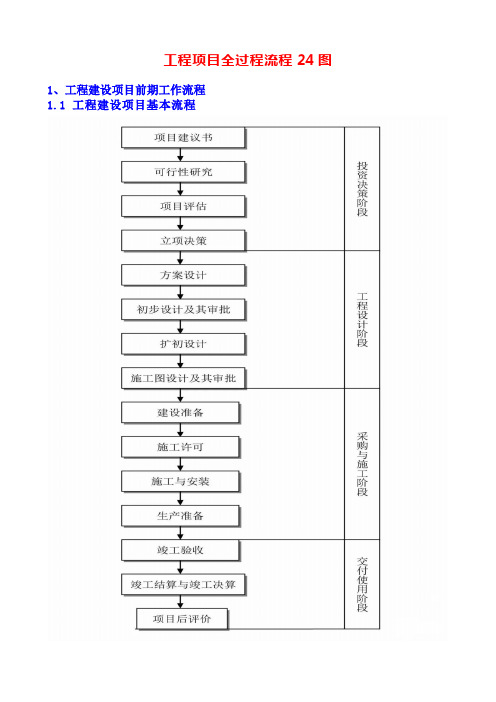 工程项目全过程流程 24 图

1、工程建设项目前期工作流程

1.1 工程建设项目基本流程

项目建议书

可行性研究

项目评估

立项决策

投资决策阶段

方案设计

初步设计及其审批

扩初设计

施工图设计及其审批

工程设计阶段

建设准备

施工许可

施工与安装

生产准备

采购与施工阶段

竣工验收

竣工结算与竣工决算

项目后评价

交付使用阶段